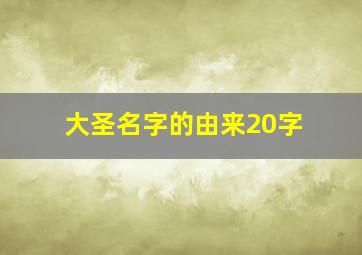 大圣名字的由来20字